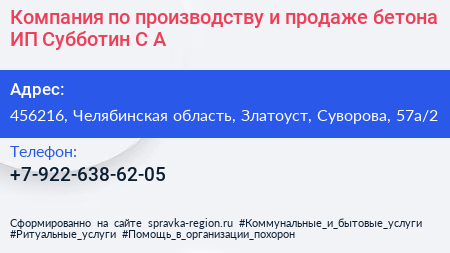 Компания по производству и продаже бетона ИП Субботин С А

Адрес:

456216, Челябинская область, Златоуст, Суворова, 57а/2

Телефон:

+7-922-638-62-05

Сформированно на сайте spravka-region.ru #Коммунальные_и_бытовые_услуги #Ритуальные_услуги #Помощь_в_организации_похорон